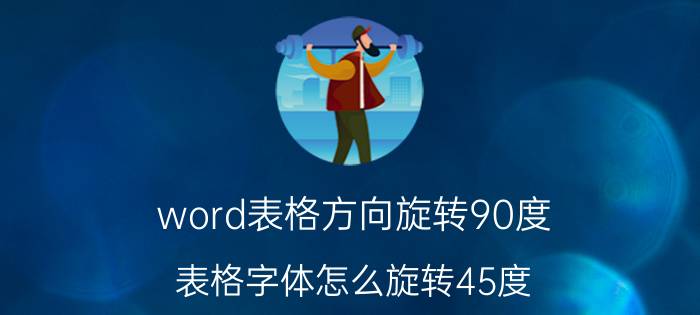 word表格方向旋转90度

表格字体怎么旋转45度